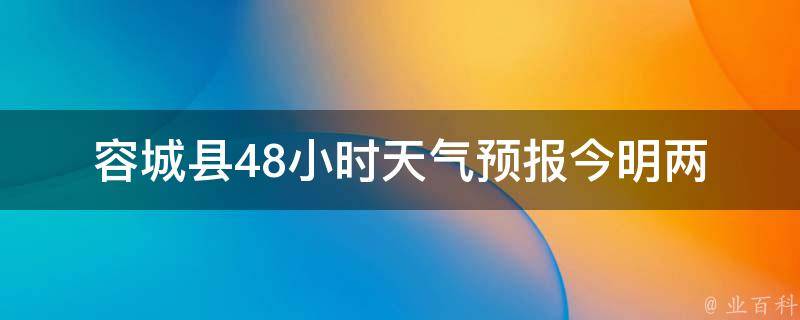 容城县48小时天气预报今明两

@ 业百科